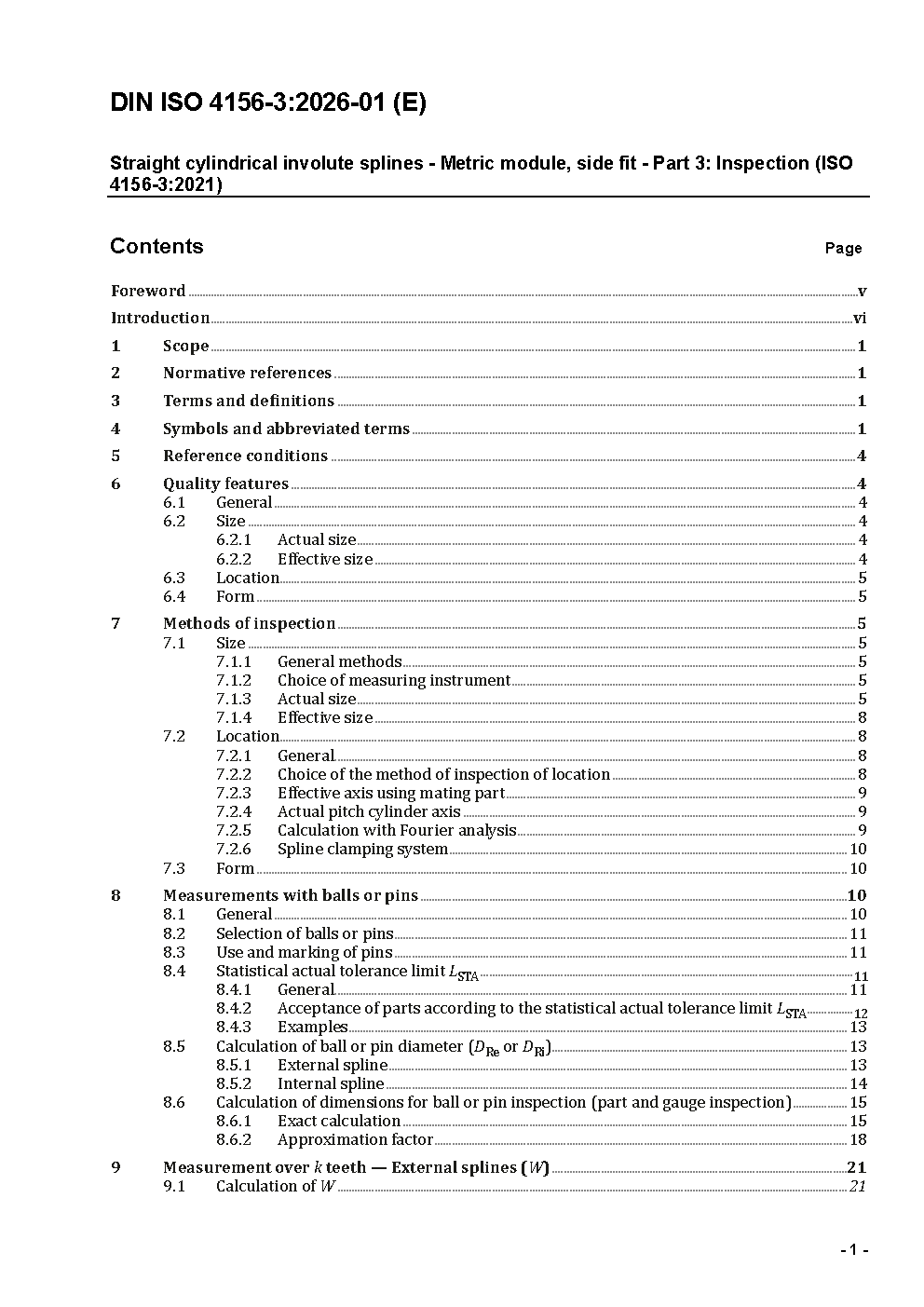 DIN ISO 4156-3:2026-01 (E)

Straight cylindrical involute splines - Metric module, side fit - Part 3: Inspection (ISO 4156-3:2021)

Contents Page

Foreword v
Introduction vi
1 Scope 1
2 Normative references 1
3 Terms and definitions 1
4 Symbols and abbreviated terms 1
5 Reference conditions 4
6 Quality features 4
6.1 General 4
6.2 Size 4
6.2.1 Actual size 4
6.2.2 Effective size 4
6.3 Location 5
6.4 Form 5
7 Methods of inspection 5
7.1 Size 5
7.1.1 General methods 5
7.1.2 Choice of measuring instrument 5
7.1.3 Actual size 5
7.1.4 Effective size 8
7.2 Location 8
7.2.1 General 8
7.2.2 Choice of the method of inspection of location 8
7.2.3 Effective axis using mating part 9
7.2.4 Actual pitch cylinder axis 9
7.2.5 Calculation with Fourier analysis 9
7.2.6 Spline clamping system 10
7.3 Form 10
8 Measurements with balls or pins 10
8.1 General 10
8.2 Selection of balls or pins 11
8.3 Use and marking of pins 11
8.4 Statistical actual tolerance limit $L_{STA}$ 11
8.4.1 General 11
8.4.2 Acceptance of parts according to the statistical actual tolerance limit $L_{STA}$ 12
8.4.3 Examples 13
8.5 Calculation of ball or pin diameter ($D_{Re}$ or $D_{Ri}$) 13
8.5.1 External spline 13
8.5.2 Internal spline 14
8.6 Calculation of dimensions for ball or pin inspection (part and gauge inspection) 15
8.6.1 Exact calculation 15
8.6.2 Approximation factor 18
9 Measurement over $k$ teeth — External splines ($W$) 21
9.1 Calculation of $W$ 21

- 1 -